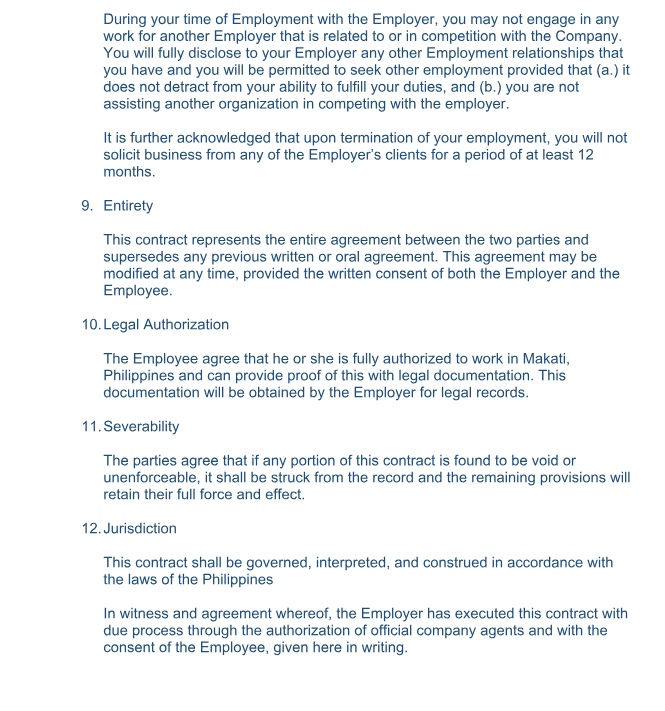 During your time of Employment with the Employer, you may not engage in any work for another Employer that is related to or in competition with the Company. You will fully disclose to your Employer any other Employment relationships that you have and you will be permitted to seek other employment provided that (a.) it does not detract from your ability to fulfill your duties, and (b.) you are not assisting another organization in competing with the employer.

It is further acknowledged that upon termination of your employment, you will not solicit business from any of the Employer's clients for a period of at least 12 months.

9. Entirety

This contract represents the entire agreement between the two parties and supersedes any previous written or oral agreement. This agreement may be modified at any time, provided the written consent of both the Employer and the Employee.

10. Legal Authorization

The Employee agree that he or she is fully authorized to work in Makati, Philippines and can provide proof of this with legal documentation. This documentation will be obtained by the Employer for legal records.

11. Severability

The parties agree that if any portion of this contract is found to be void or unenforceable, it shall be struck from the record and the remaining provisions will retain their full force and effect.

12. Jurisdiction

This contract shall be governed, interpreted, and construed in accordance with the laws of the Philippines

In witness and agreement whereof, the Employer has executed this contract with due process through the authorization of official company agents and with the consent of the Employee, given here in writing.